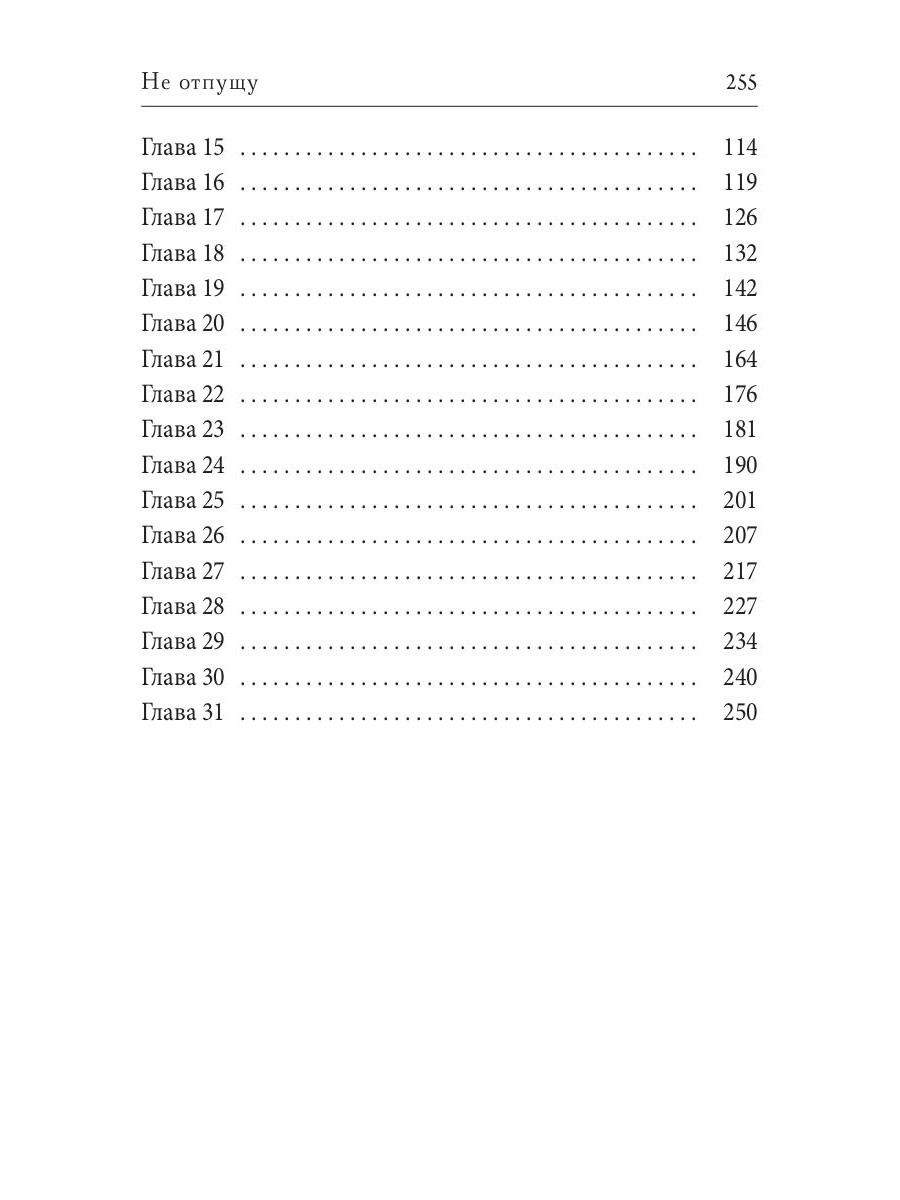 Не отпущу 255

Глава 15 114
Глава 16 119
Глава 17 126
Глава 18 132
Глава 19 142
Глава 20 146
Глава 21 164
Глава 22 176
Глава 23 181
Глава 24 190
Глава 25 201
Глава 26 207
Глава 27 217
Глава 28 227
Глава 29 234
Глава 30 240
Глава 31 250